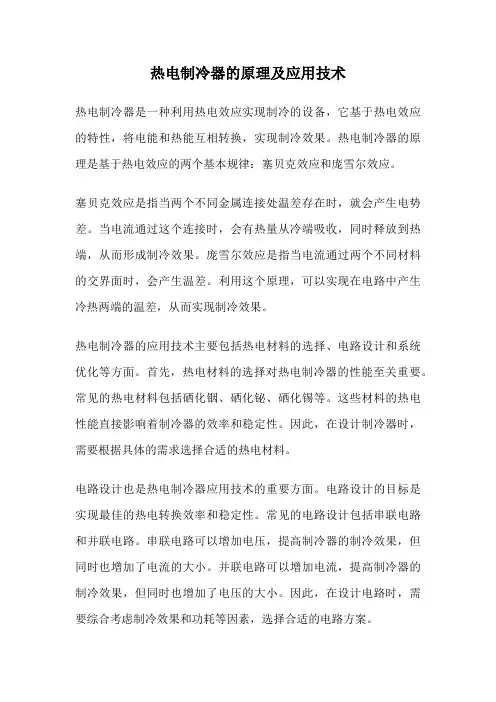 热电制冷器的原理及应用技术

热电制冷器是一种利用热电效应实现制冷的设备，它基于热电效应的特性，将电能和热能互相转换，实现制冷效果。热电制冷器的原理是基于热电效应的两个基本规律：塞贝克效应和庞雪尔效应。

塞贝克效应是指当两个不同金属连接处温差存在时，就会产生电势差。当电流通过这个连接时，会有热量从冷端吸收，同时释放到热端，从而形成制冷效果。庞雪尔效应是指当电流通过两个不同材料的交界面时，会产生温差。利用这个原理，可以实现在电路中产生冷热两端的温差，从而实现制冷效果。

热电制冷器的应用技术主要包括热电材料的选择、电路设计和系统优化等方面。首先，热电材料的选择对热电制冷器的性能至关重要。常见的热电材料包括硒化铟、硒化铋、硒化锡等。这些材料的热电性能直接影响着制冷器的效率和稳定性。因此，在设计制冷器时，需要根据具体的需求选择合适的热电材料。

电路设计也是热电制冷器应用技术的重要方面。电路设计的目标是实现最佳的热电转换效率和稳定性。常见的电路设计包括串联电路和并联电路。串联电路可以增加电压，提高制冷器的制冷效果，但同时也增加了电流的大小。并联电路可以增加电流，提高制冷器的制冷效果，但同时也增加了电压的大小。因此，在设计电路时，需要综合考虑制冷效果和功耗等因素，选择合适的电路方案。